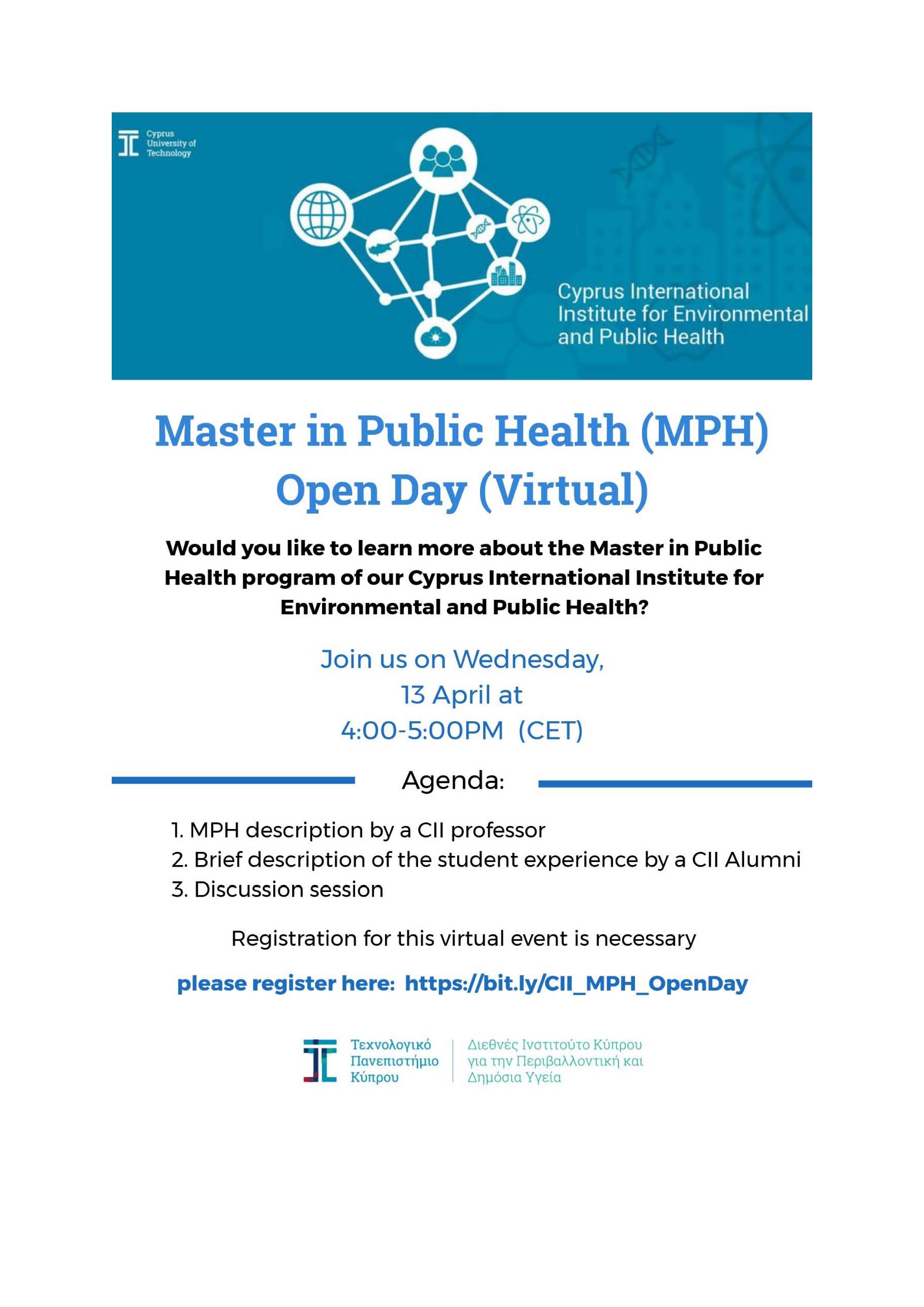 Cyprus University of Technology

Cyprus International Institute for Environmental and Public Health

Master in Public Health (MPH) Open Day (Virtual)

Would you like to learn more about the Master in Public Health program of our Cyprus International Institute for Environmental and Public Health?

Join us on Wednesday, 13 April at 4:00-5:00PM (CET)

Agenda:

1. MPH description by a CII professor
2. Brief description of the student experience by a CII Alumni
3. Discussion session

Registration for this virtual event is necessary

please register here: https://bit.ly/CII_MPH_OpenDay

Τεχνολογικό Πανεπιστήμιο Κύπρου

Διεθνές Ινστιτούτο Κύπρου για την Περιβαλλοντική και Δημόσια Υγεία